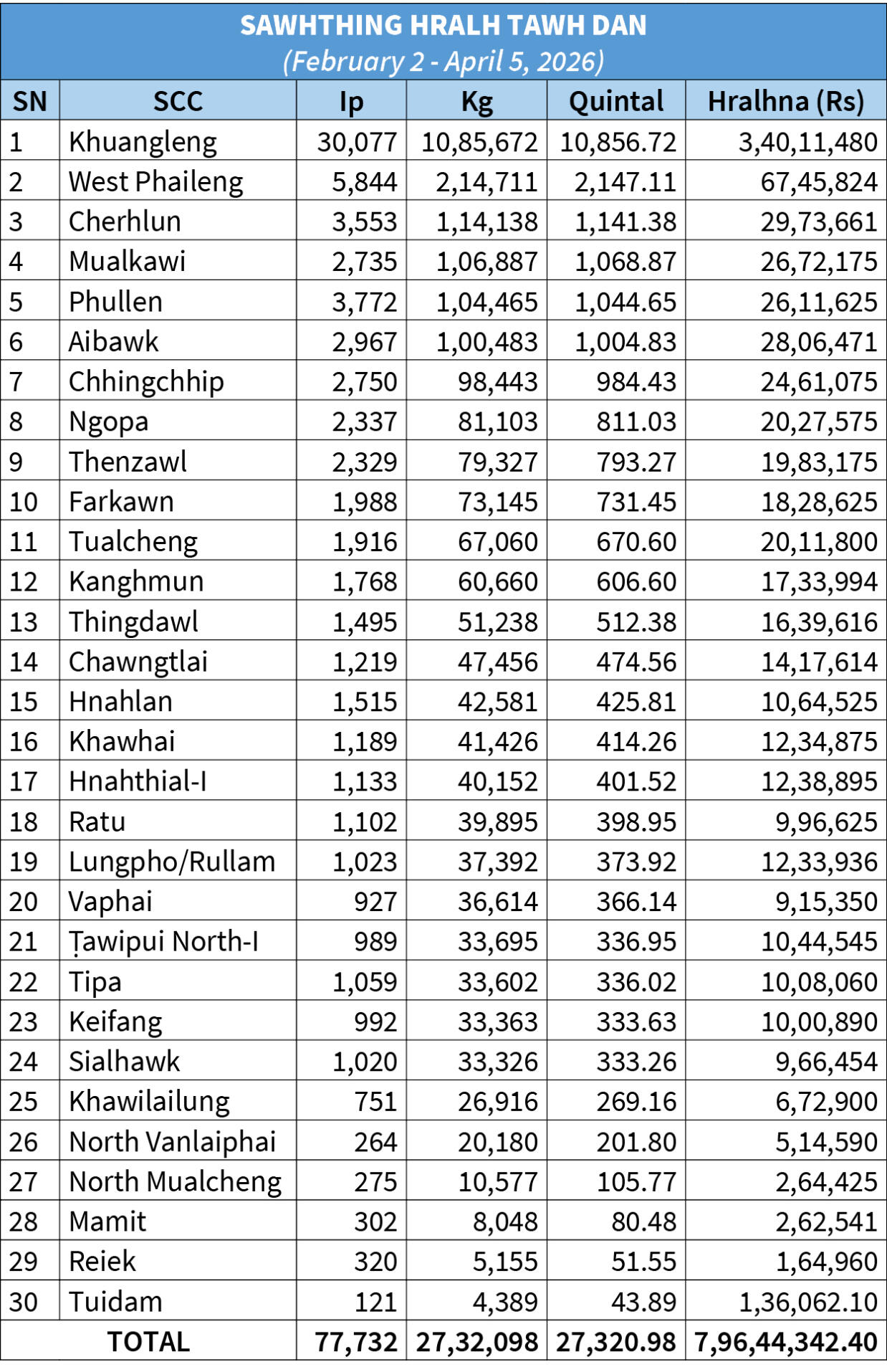 SAWHTHING HRALH TAWH DAN
(February 2 - April 5, 2026)

| SN | SCC | Ip | Kg | Quintal | Hralhna (Rs) |
|---|---|---|---|---|---|
| 1 | Khuangleng | 30,077 | 10,85,672 | 10,856.72 | 3,40,11,480 |
| 2 | West Phaileng | 5,844 | 2,14,711 | 2,147.11 | 67,45,824 |
| 3 | Cherhlun | 3,553 | 1,14,138 | 1,141.38 | 29,73,661 |
| 4 | Mualkawi | 2,735 | 1,06,887 | 1,068.87 | 26,72,175 |
| 5 | Phullen | 3,772 | 1,04,465 | 1,044.65 | 26,11,625 |
| 6 | Aibawk | 2,967 | 1,00,483 | 1,004.83 | 28,06,471 |
| 7 | Chhingchhip | 2,750 | 98,443 | 984.43 | 24,61,075 |
| 8 | Ngopa | 2,337 | 81,103 | 811.03 | 20,27,575 |
| 9 | Thenzawl | 2,329 | 79,327 | 793.27 | 19,83,175 |
| 10 | Farkawn | 1,988 | 73,145 | 731.45 | 18,28,625 |
| 11 | Tualcheng | 1,916 | 67,060 | 670.60 | 20,11,800 |
| 12 | Kanghmun | 1,768 | 60,660 | 606.60 | 17,33,994 |
| 13 | Thingdawl | 1,495 | 51,238 | 512.38 | 16,39,616 |
| 14 | Chawngtlai | 1,219 | 47,456 | 474.56 | 14,17,614 |
| 15 | Hnahlan | 1,515 | 42,581 | 425.81 | 10,64,525 |
| 16 | Khawhai | 1,189 | 41,426 | 414.26 | 12,34,875 |
| 17 | Hnahthial-I | 1,133 | 40,152 | 401.52 | 12,38,895 |
| 18 | Ratu | 1,102 | 39,895 | 398.95 | 9,96,625 |
| 19 | Lungpho/Rullam | 1,023 | 37,392 | 373.92 | 12,33,936 |
| 20 | Vaphai | 927 | 36,614 | 366.14 | 9,15,350 |
| 21 | Ṭawipui North-I | 989 | 33,695 | 336.95 | 10,44,545 |
| 22 | Tipa | 1,059 | 33,602 | 336.02 | 10,08,060 |
| 23 | Keifang | 992 | 33,363 | 333.63 | 10,00,890 |
| 24 | Sialhawk | 1,020 | 33,326 | 333.26 | 9,66,454 |
| 25 | Khawilailung | 751 | 26,916 | 269.16 | 6,72,900 |
| 26 | North Vanlaiphai | 264 | 20,180 | 201.80 | 5,14,590 |
| 27 | North Mualcheng | 275 | 10,577 | 105.77 | 2,64,425 |
| 28 | Mamit | 302 | 8,048 | 80.48 | 2,62,541 |
| 29 | Reiek | 320 | 5,155 | 51.55 | 1,64,960 |
| 30 | Tuidam | 121 | 4,389 | 43.89 | 1,36,062.10 |
| TOTAL | | 77,732 | 27,32,098 | 27,320.98 | 7,96,44,342.40 |